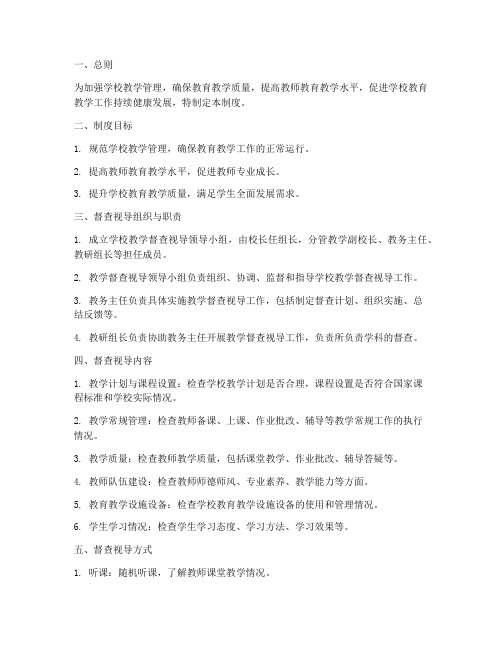 一、总则

为加强学校教学管理，确保教育教学质量，提高教师教育教学水平，促进学校教育教学工作持续健康发展，特制定本制度。

二、制度目标

1. 规范学校教学管理，确保教育教学工作的正常运行。

2. 提高教师教育教学水平，促进教师专业成长。

3. 提升学校教育教学质量，满足学生全面发展需求。

三、督查视导组织与职责

1. 成立学校教学督查视导领导小组，由校长任组长，分管教学副校长、教务主任、教研组长等担任成员。

2. 教学督查视导领导小组负责组织、协调、监督和指导学校教学督查视导工作。

3. 教务主任负责具体实施教学督查视导工作，包括制定督查计划、组织实施、总结反馈等。

4. 教研组长负责协助教务主任开展教学督查视导工作，负责所负责学科的督查。

四、督查视导内容

1. 教学计划与课程设置：检查学校教学计划是否合理，课程设置是否符合国家课程标准和学校实际情况。

2. 教学常规管理：检查教师备课、上课、作业批改、辅导等教学常规工作的执行情况。

3. 教学质量：检查教师教学质量，包括课堂教学、作业批改、辅导答疑等。

4. 教师队伍建设：检查教师师德师风、专业素养、教学能力等方面。

5. 教育教学设施设备：检查学校教育教学设施设备的使用和管理情况。

6. 学生学习情况：检查学生学习态度、学习方法、学习效果等。

五、督查视导方式

1. 听课：随机听课，了解教师课堂教学情况。